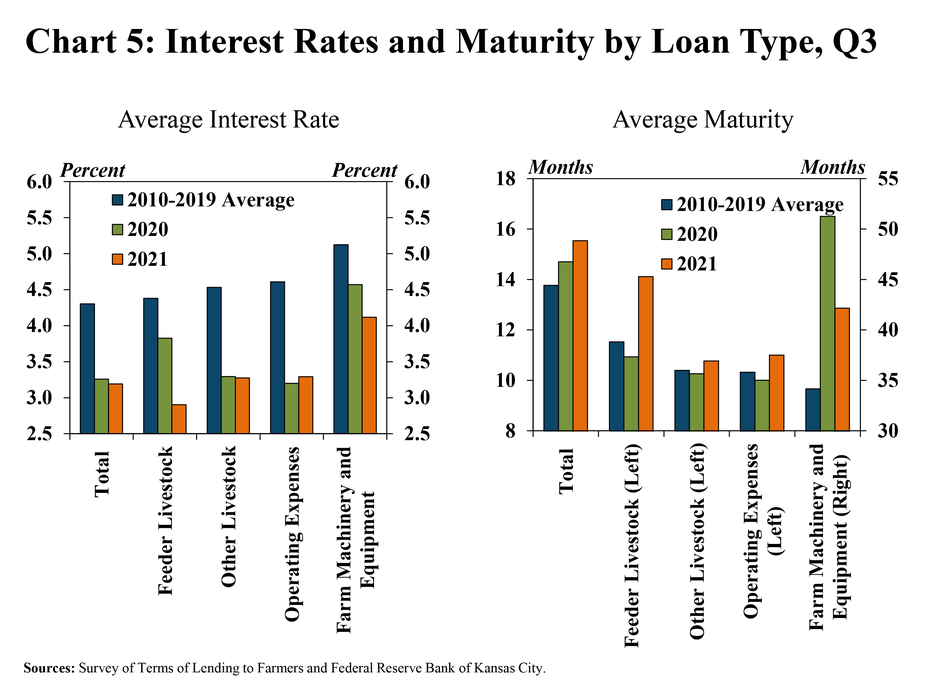 Chart 5: Interest Rates and Maturity by Loan Type, Q3

Average Interest Rate

Percent

Percent

6.0
5.5
5.0
4.5
4.0
3.5
3.0
2.5

2010-2019 Average
2020
2021

6.0
5.5
5.0
4.5
4.0
3.5
3.0
2.5

Total
Feeder Livestock
Other Livestock
Operating Expenses
Farm Machinery and Equipment

Average Maturity

Months

Months

18
16
14
12
10
8

2010-2019 Average
2020
2021

55
50
45
40
35
30

Total
Feeder Livestock (Left)
Other Livestock (Left)
Operating Expenses (Left)
Farm Machinery and Equipment (Right)

Sources: Survey of Terms of Lending to Farmers and Federal Reserve Bank of Kansas City.